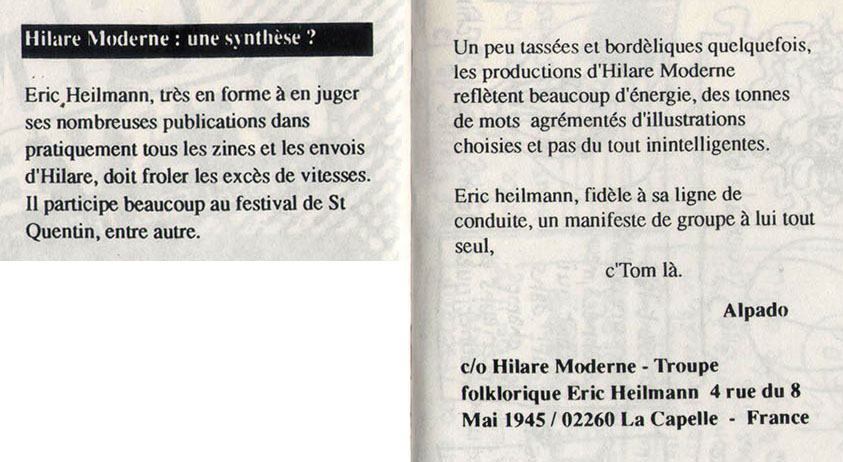 Hilare Moderne : une synthèse ?

Eric Heilmann, très en forme à en juger ses nombreuses publications dans pratiquement tous les zines et les envois d'Hilare, doit froler les excès de vitesses. Il participe beaucoup au festival de St Quentin, entre autre.

Un peu tassées et bordèliques quelquefois, les productions d'Hilare Moderne reflètent beaucoup d'énergie, des tonnes de mots agrémentés d'illustrations choisies et pas du tout inintelligentes.

Eric heilmann, fidèle à sa ligne de conduite, un manifeste de groupe à lui tout seul,

c'Tom là.

Alpado

c/o Hilare Moderne - Troupe folklorique Eric Heilmann 4 rue du 8 Mai 1945 / 02260 La Capelle - France